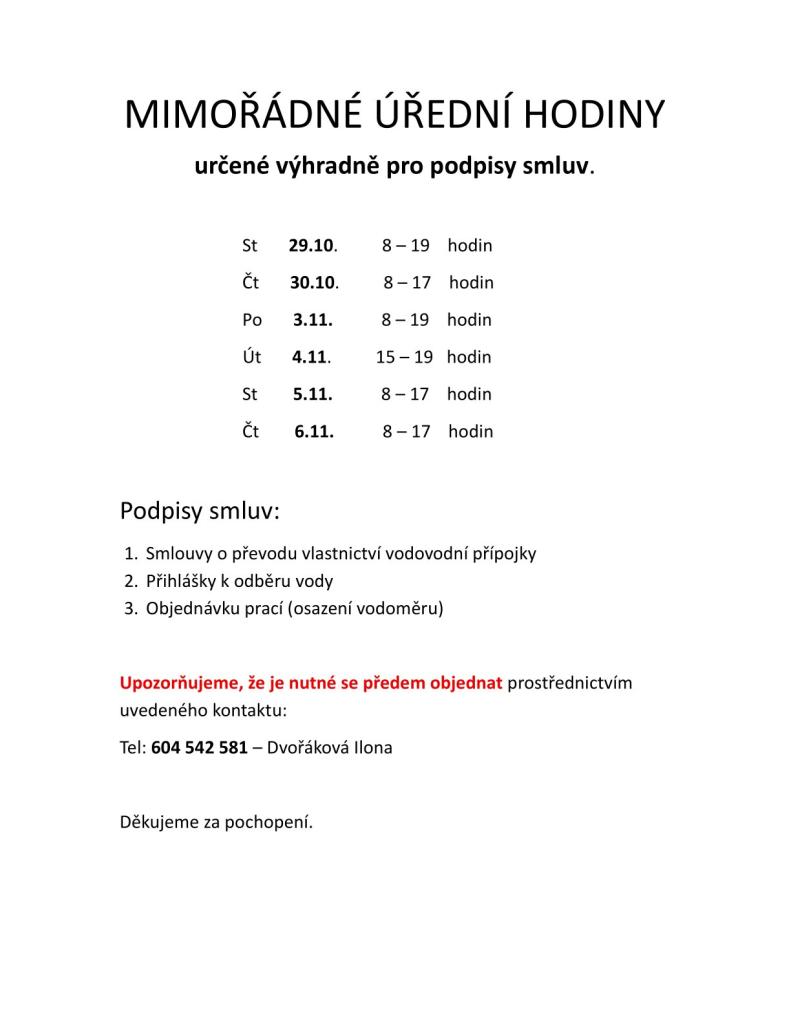 MIMOŘÁDNÉ ÚŘEDNÍ HODINY

určené výhradně pro podpisy smluv.

St 29.10. 8 – 19 hodin
Čt 30.10. 8 – 17 hodin
Po 3.11. 8 – 19 hodin
Út 4.11. 15 – 19 hodin
St 5.11. 8 – 17 hodin
Čt 6.11. 8 – 17 hodin

Podpisy smluv:

1. Smlouvy o převodu vlastnictví vodovodní přípojky
2. Přihlášky k odběru vody
3. Objednávku prací (osazení vodoměru)

Upozorňujeme, že je nutné se předem objednat prostřednictvím uvedeného kontaktu:

Tel: 604 542 581 – Dvořáková Ilona

Děkujeme za pochopení.